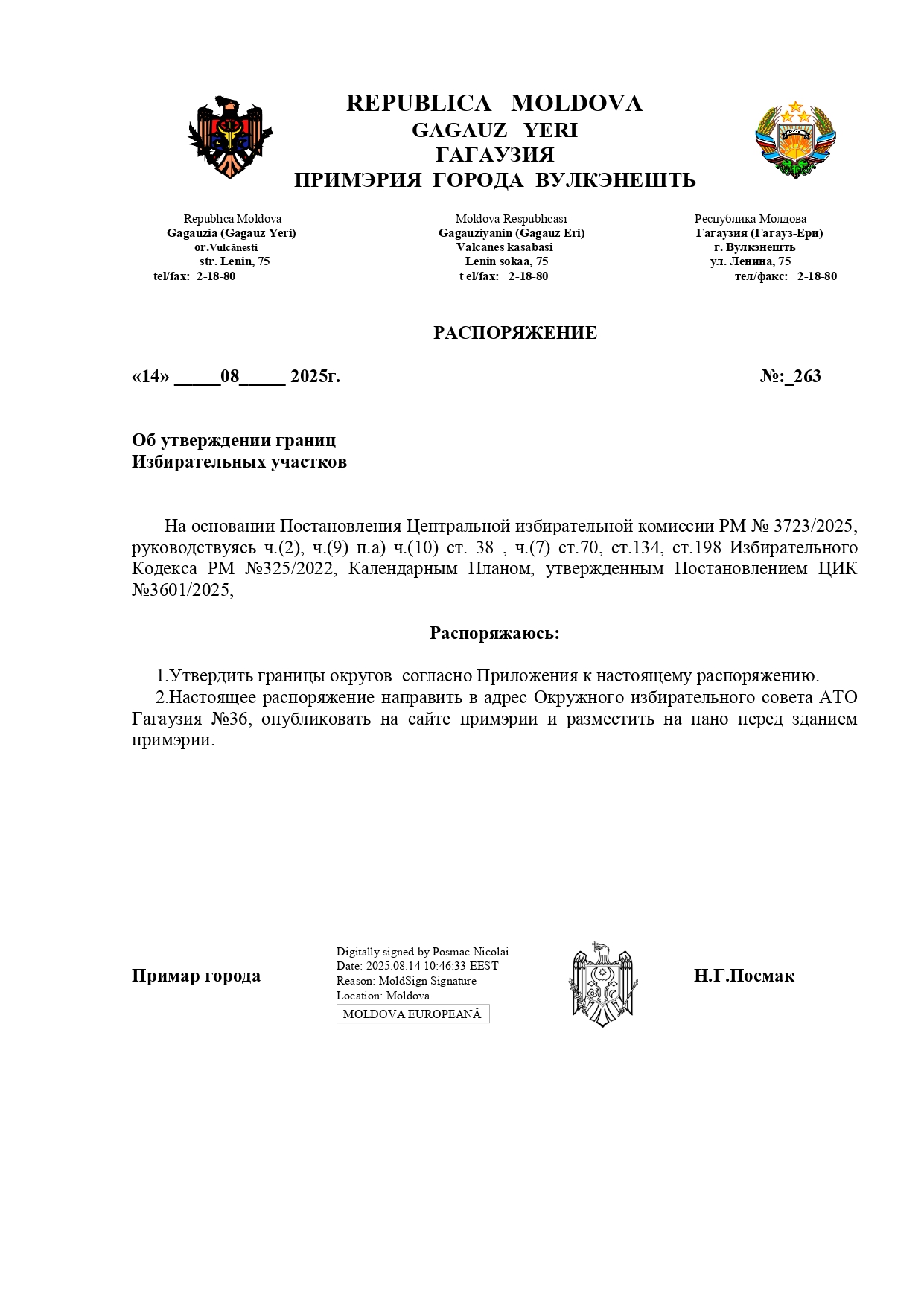 REPUBLICA MOLDOVA
GAGAUZ YERI
ГАГАУЗИЯ
ПРИМЭРИЯ ГОРОДА ВУЛКЭНЕШТЬ

Republica Moldova
Gagauzia (Gagauz Yeri)
or.Vulcănesti
str. Lenin, 75
tel/fax: 2-18-80

Moldova Respublicasi
Gagauziyanin (Gagauz Eri)
Valcanes kasabasi
Lenin sokaa, 75
t el/fax: 2-18-80

Республика Молдова
Гагаузия (Гагауз-Ери)
г. Вулкэнешть
ул. Ленина, 75
тел/факс: 2-18-80

РАСПОРЯЖЕНИЕ

«14» _____08_____ 2025г.

№:_263

Об утверждении границ
Избирательных участков

На основании Постановления Центральной избирательной комиссии РМ № 3723/2025, руководствуясь ч.(2), ч.(9) п.а) ч.(10) ст. 38 , ч.(7) ст.70, ст.134, ст.198 Избирательного Кодекса РМ №325/2022, Календарным Планом, утвержденным Постановлением ЦИК №3601/2025,

Распоряжаюсь:

1.Утвердить границы округов согласно Приложения к настоящему распоряжению.
2.Настоящее распоряжение направить в адрес Окружного избирательного совета АТО Гагаузия №36, опубликовать на сайте примэрии и разместить на пано перед зданием примэрии.

Примар города

Digitally signed by Posmac Nicolai
Date: 2025.08.14 10:46:33 EEST
Reason: MoldSign Signature
Location: Moldova
MOLDOVA EUROPEANĂ

Н.Г.Посмак